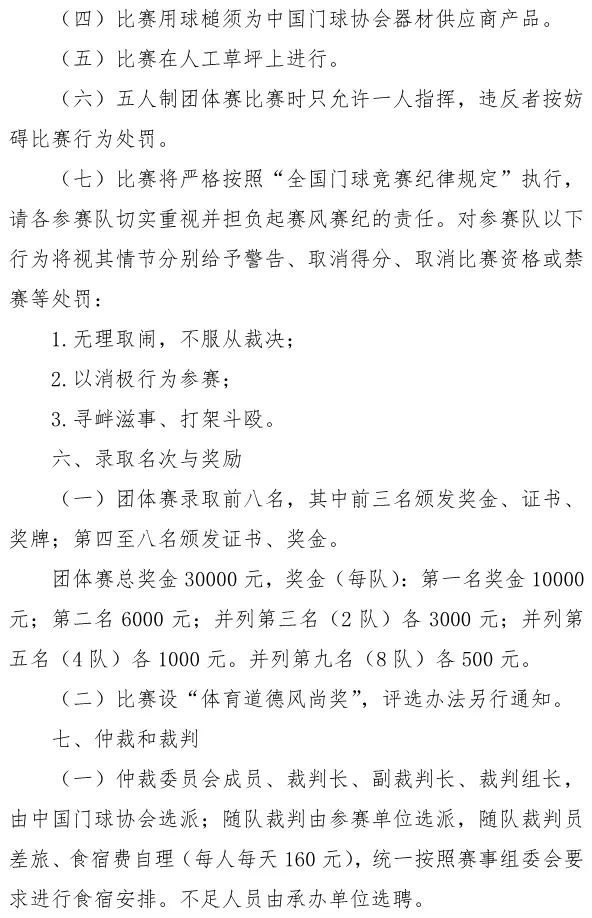 （四）比赛用球槌须为中国门球协会器材供应商产品。

（五）比赛在人工草坪上进行。

（六）五人制团体赛比赛时只允许一人指挥，违反者按妨碍比赛行为处罚。

（七）比赛将严格按照“全国门球竞赛纪律规定”执行，请各参赛队切实重视并担负起赛风赛纪的责任。对参赛队以下行为将视其情节分别给予警告、取消得分、取消比赛资格或禁赛等处罚：

1. 无理取闹，不服从裁决；

2. 以消极行为参赛；

3. 寻衅滋事、打架斗殴。

六、录取名次与奖励

（一）团体赛录取前八名，其中前三名颁发奖金、证书、奖牌；第四至八名颁发证书、奖金。

团体赛总奖金 30000 元，奖金（每队）：第一名奖金 10000 元；第二名 6000 元；并列第三名（2 队）各 3000 元；并列第五名（4 队）各 1000 元。并列第九名（8 队）各 500 元。

（二）比赛设“体育道德风尚奖”，评选办法另行通知。

七、仲裁和裁判

（一）仲裁委员会成员、裁判长、副裁判长、裁判组长，由中国门球协会选派；随队裁判由参赛单位选派，随队裁判员差旅、食宿费自理（每人每天 160 元），统一按照赛事组委会要求进行食宿安排。不足人员由承办单位选聘。